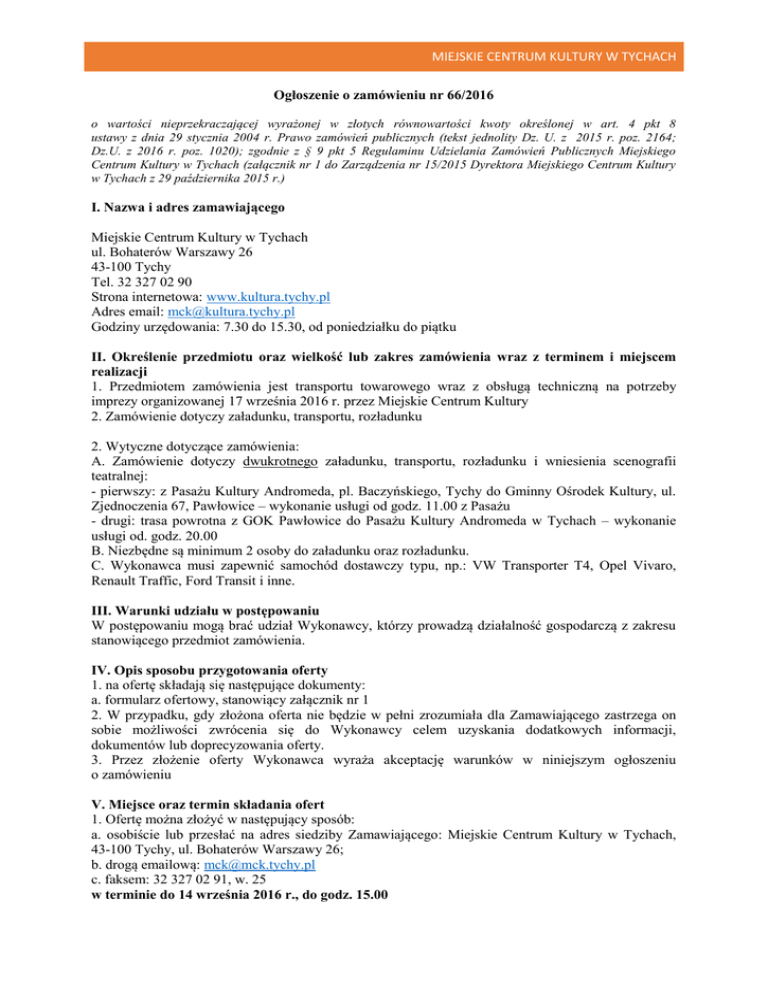 MIEJSKIE CENTRUM KULTURY W TYCHACH

Ogłoszenie o zamówieniu nr 66/2016

o wartości nieprzekraczającej wyrażonej w złotych równowartości kwoty określonej w art. 4 pkt 8 ustawy z dnia 29 stycznia 2004 r. Prawo zamówień publicznych (tekst jednolity Dz. U. z 2015 r. poz. 2164; Dz.U. z 2016 r. poz. 1020); zgodnie z § 9 pkt 5 Regulaminu Udzielania Zamówień Publicznych Miejskiego Centrum Kultury w Tychach (załącznik nr 1 do Zarządzenia nr 15/2015 Dyrektora Miejskiego Centrum Kultury w Tychach z 29 października 2015 r.)

I. Nazwa i adres zamawiającego

Miejskie Centrum Kultury w Tychach
ul. Bohaterów Warszawy 26
43-100 Tychy
Tel. 32 327 02 90
Strona internetowa: www.kultura.tychy.pl
Adres email: mck@kultura.tychy.pl
Godziny urzędowania: 7.30 do 15.30, od poniedziałku do piątku

II. Określenie przedmiotu oraz wielkość lub zakres zamówienia wraz z terminem i miejscem realizacji
1. Przedmiotem zamówienia jest transportu towarowego wraz z obsługą techniczną na potrzeby imprezy organizowanej 17 września 2016 r. przez Miejskie Centrum Kultury
2. Zamówienie dotyczy załadunku, transportu, rozładunku

2. Wytyczne dotyczące zamówienia:
A. Zamówienie dotyczy dwukrotnego załadunku, transportu, rozładunku i wniesienia scenografii teatralnej:
- pierwszy: z Pasażu Kultury Andromeda, pl. Baczyńskiego, Tychy do Gminny Ośrodek Kultury, ul. Zjednoczenia 67, Pawłowice – wykonanie usługi od godz. 11.00 z Pasażu
- drugi: trasa powrotna z GOK Pawłowice do Pasażu Kultury Andromeda w Tychach – wykonanie usługi od. godz. 20.00
B. Niezbędne są minimum 2 osoby do załadunku oraz rozładunku.
C. Wykonawca musi zapewnić samochód dostawczy typu, np.: VW Transporter T4, Opel Vivaro, Renault Traffic, Ford Transit i inne.

III. Warunki udziału w postępowaniu
W postępowaniu mogą brać udział Wykonawcy, którzy prowadzą działalność gospodarczą z zakresu stanowiącego przedmiot zamówienia.

IV. Opis sposobu przygotowania oferty
1. na ofertę składają się następujące dokumenty:
a. formularz ofertowy, stanowiący załącznik nr 1
2. W przypadku, gdy złożona oferta nie będzie w pełni zrozumiała dla Zamawiającego zastrzega on sobie możliwości zwrócenia się do Wykonawcy celem uzyskania dodatkowych informacji, dokumentów lub doprecyzowania oferty.
3. Przez złożenie oferty Wykonawca wyraża akceptację warunków w niniejszym ogłoszeniu o zamówieniu

V. Miejsce oraz termin składania ofert
1. Ofertę można złożyć w następujący sposób:
a. osobiście lub przesłać na adres siedziby Zamawiającego: Miejskie Centrum Kultury w Tychach, 43-100 Tychy, ul. Bohaterów Warszawy 26;
b. drogą emailową: mck@mck.tychy.pl
c. faksem: 32 327 02 91, w. 25
w terminie do 14 września 2016 r., do godz. 15.00